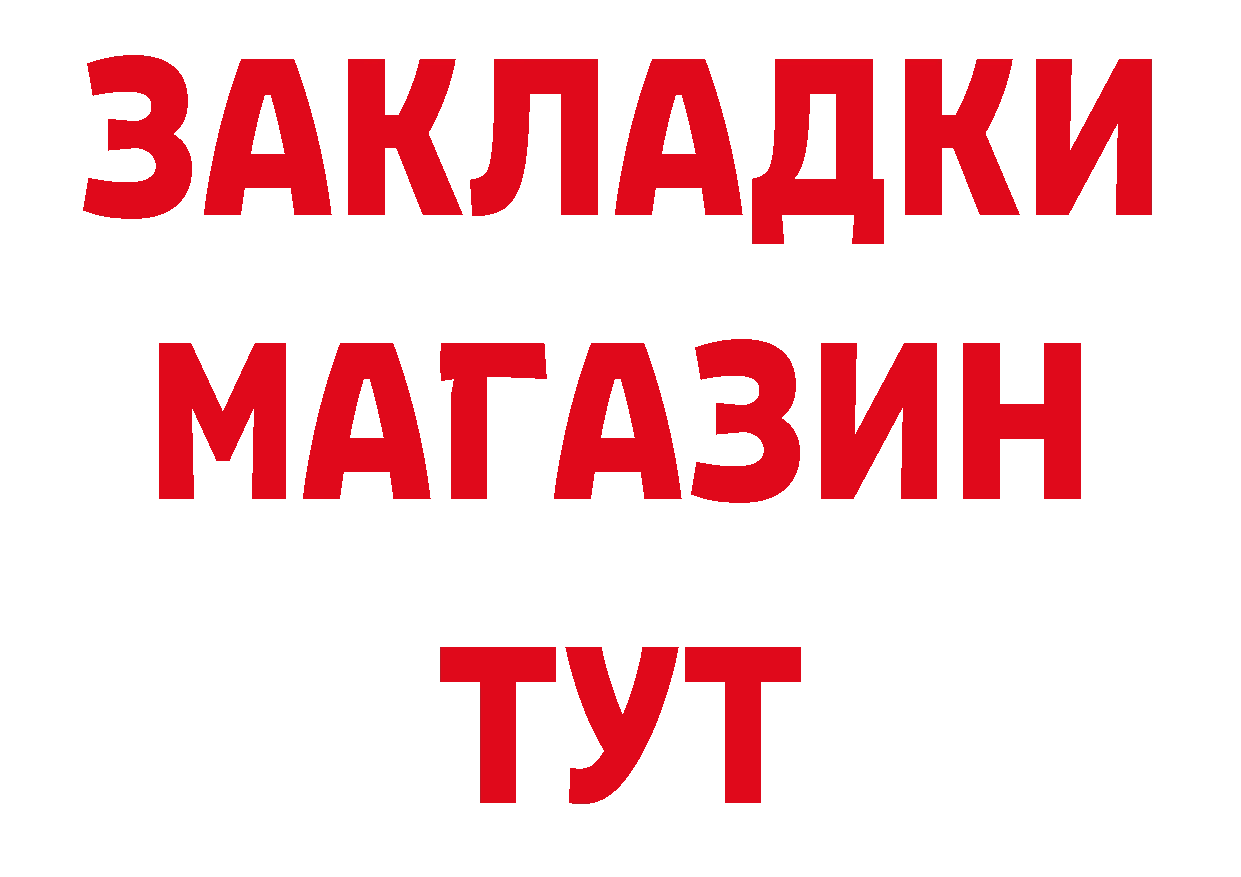 ЗАКЛАДКИ
МАГАЗИН
ТУТ